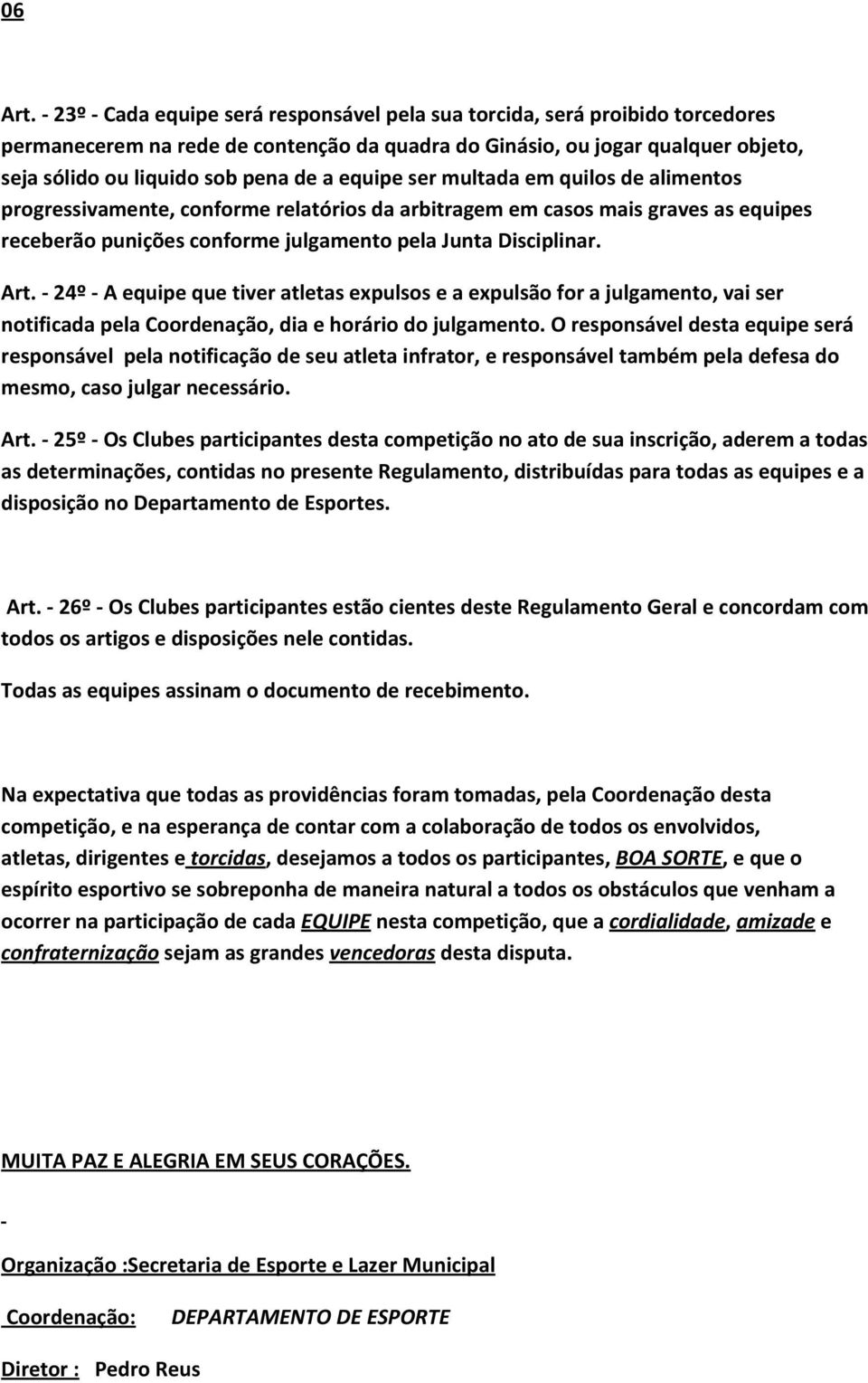 06

Art. - 23º - Cada equipe será responsável pela sua torcida, será proibido torcedores permanecerem na rede de contenção da quadra do Ginásio, ou jogar qualquer objeto, seja sólido ou liquido sob pena de a equipe ser multada em quilos de alimentos progressivamente, conforme relatórios da arbitragem em casos mais graves as equipes receberão punições conforme julgamento pela Junta Disciplinar.

Art. - 24º - A equipe que tiver atletas expulsos e a expulsão for a julgamento, vai ser notificada pela Coordenação, dia e horário do julgamento. O responsável desta equipe será responsável pela notificação de seu atleta infrator, e responsável também pela defesa do mesmo, caso julgar necessário.

Art. - 25º - Os Clubes participantes desta competição no ato de sua inscrição, aderem a todas as determinações, contidas no presente Regulamento, distribuídas para todas as equipes e a disposição no Departamento de Esportes.

Art. - 26º - Os Clubes participantes estão cientes deste Regulamento Geral e concordam com todos os artigos e disposições nele contidas.

Todas as equipes assinam o documento de recebimento.

Na expectativa que todas as providências foram tomadas, pela Coordenação desta competição, e na esperança de contar com a colaboração de todos os envolvidos, atletas, dirigentes e torcidas, desejamos a todos os participantes, BOA SORTE, e que o espírito esportivo se sobreponha de maneira natural a todos os obstáculos que venham a ocorrer na participação de cada EQUIPE nesta competição, que a cordialidade, amizade e confraternização sejam as grandes vencedoras desta disputa.

MUITA PAZ E ALEGRIA EM SEUS CORAÇÕES.

-

Organização :Secretaria de Esporte e Lazer Municipal

Coordenação: DEPARTAMENTO DE ESPORTE

Diretor : Pedro Reus